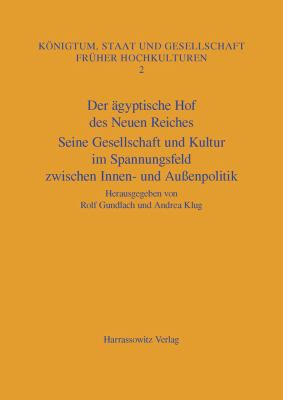 KÖNIGTUM, STAAT UND GESELLSCHAFT
FRÜHER HOCHKULTUREN
2

Der ägyptische Hof
des Neuen Reiches
Seine Gesellschaft und Kultur
im Spannungsfeld
zwischen Innen- und Außenpolitik

Herausgegeben von
Rolf Gundlach und Andrea Klug

Harrassowitz Verlag